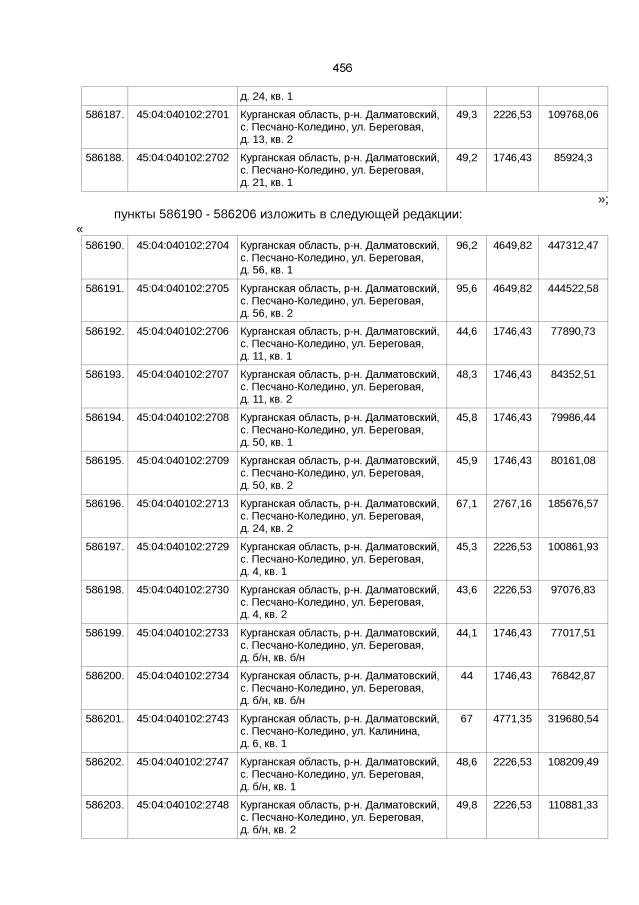 456

| | | д. 24, кв. 1 | | | |
|---|---|---|---|---|---|
| 586187. | 45:04:040102:2701 | Курганская область, р-н. Далматовский, с. Песчано-Коледино, ул. Береговая, д. 13, кв. 2 | 49,3 | 2226,53 | 109768,06 |
| 586188. | 45:04:040102:2702 | Курганская область, р-н. Далматовский, с. Песчано-Коледино, ул. Береговая, д. 21, кв. 1 | 49,2 | 1746,43 | 85924,3 |

»;

пункты 586190 - 586206 изложить в следующей редакции:

«

| | | | | | |
|---|---|---|---|---|---|
| 586190. | 45:04:040102:2704 | Курганская область, р-н. Далматовский, с. Песчано-Коледино, ул. Береговая, д. 56, кв. 1 | 96,2 | 4649,82 | 447312,47 |
| 586191. | 45:04:040102:2705 | Курганская область, р-н. Далматовский, с. Песчано-Коледино, ул. Береговая, д. 56, кв. 2 | 95,6 | 4649,82 | 444522,58 |
| 586192. | 45:04:040102:2706 | Курганская область, р-н. Далматовский, с. Песчано-Коледино, ул. Береговая, д. 11, кв. 1 | 44,6 | 1746,43 | 77890,73 |
| 586193. | 45:04:040102:2707 | Курганская область, р-н. Далматовский, с. Песчано-Коледино, ул. Береговая, д. 11, кв. 2 | 48,3 | 1746,43 | 84352,51 |
| 586194. | 45:04:040102:2708 | Курганская область, р-н. Далматовский, с. Песчано-Коледино, ул. Береговая, д. 50, кв. 1 | 45,8 | 1746,43 | 79986,44 |
| 586195. | 45:04:040102:2709 | Курганская область, р-н. Далматовский, с. Песчано-Коледино, ул. Береговая, д. 50, кв. 2 | 45,9 | 1746,43 | 80161,08 |
| 586196. | 45:04:040102:2713 | Курганская область, р-н. Далматовский, с. Песчано-Коледино, ул. Береговая, д. 24, кв. 2 | 67,1 | 2767,16 | 185676,57 |
| 586197. | 45:04:040102:2729 | Курганская область, р-н. Далматовский, с. Песчано-Коледино, ул. Береговая, д. 4, кв. 1 | 45,3 | 2226,53 | 100861,93 |
| 586198. | 45:04:040102:2730 | Курганская область, р-н. Далматовский, с. Песчано-Коледино, ул. Береговая, д. 4, кв. 2 | 43,6 | 2226,53 | 97076,83 |
| 586199. | 45:04:040102:2733 | Курганская область, р-н. Далматовский, с. Песчано-Коледино, ул. Береговая, д. б/н, кв. б/н | 44,1 | 1746,43 | 77017,51 |
| 586200. | 45:04:040102:2734 | Курганская область, р-н. Далматовский, с. Песчано-Коледино, ул. Береговая, д. б/н, кв. б/н | 44 | 1746,43 | 76842,87 |
| 586201. | 45:04:040102:2743 | Курганская область, р-н. Далматовский, с. Песчано-Коледино, ул. Калинина, д. 6, кв. 1 | 67 | 4771,35 | 319680,54 |
| 586202. | 45:04:040102:2747 | Курганская область, р-н. Далматовский, с. Песчано-Коледино, ул. Береговая, д. б/н, кв. 1 | 48,6 | 2226,53 | 108209,49 |
| 586203. | 45:04:040102:2748 | Курганская область, р-н. Далматовский, с. Песчано-Коледино, ул. Береговая, д. б/н, кв. 2 | 49,8 | 2226,53 | 110881,33 |